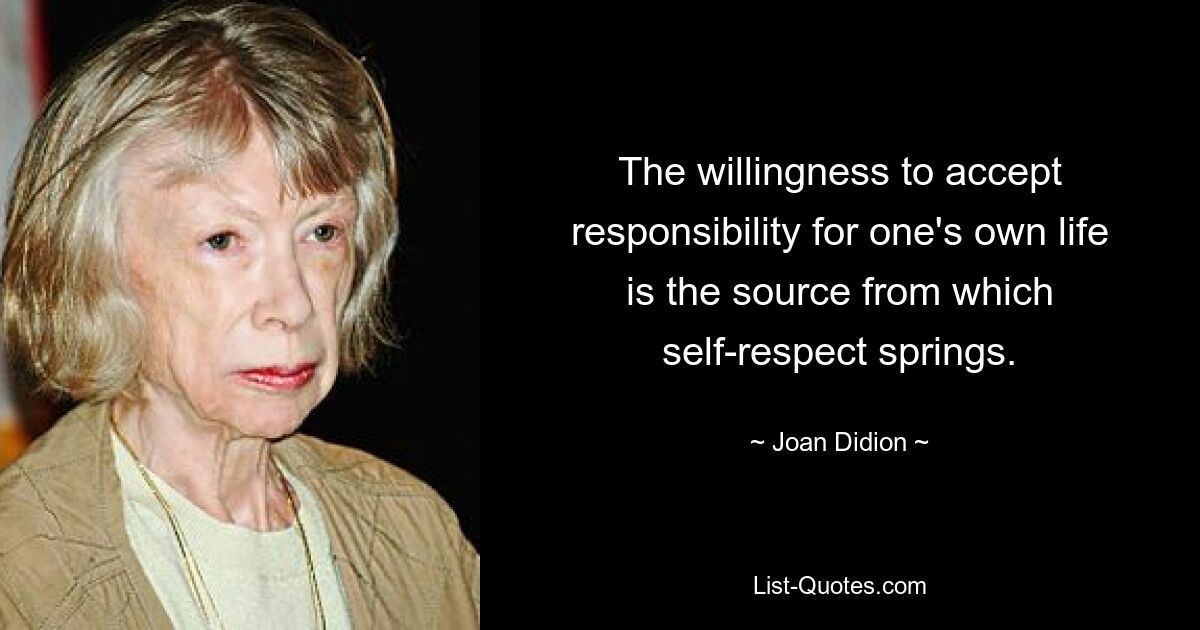 The willingness to accept responsibility for one's own life is the source from which self-respect springs.

~ Joan Didion ~

List-Quotes.com